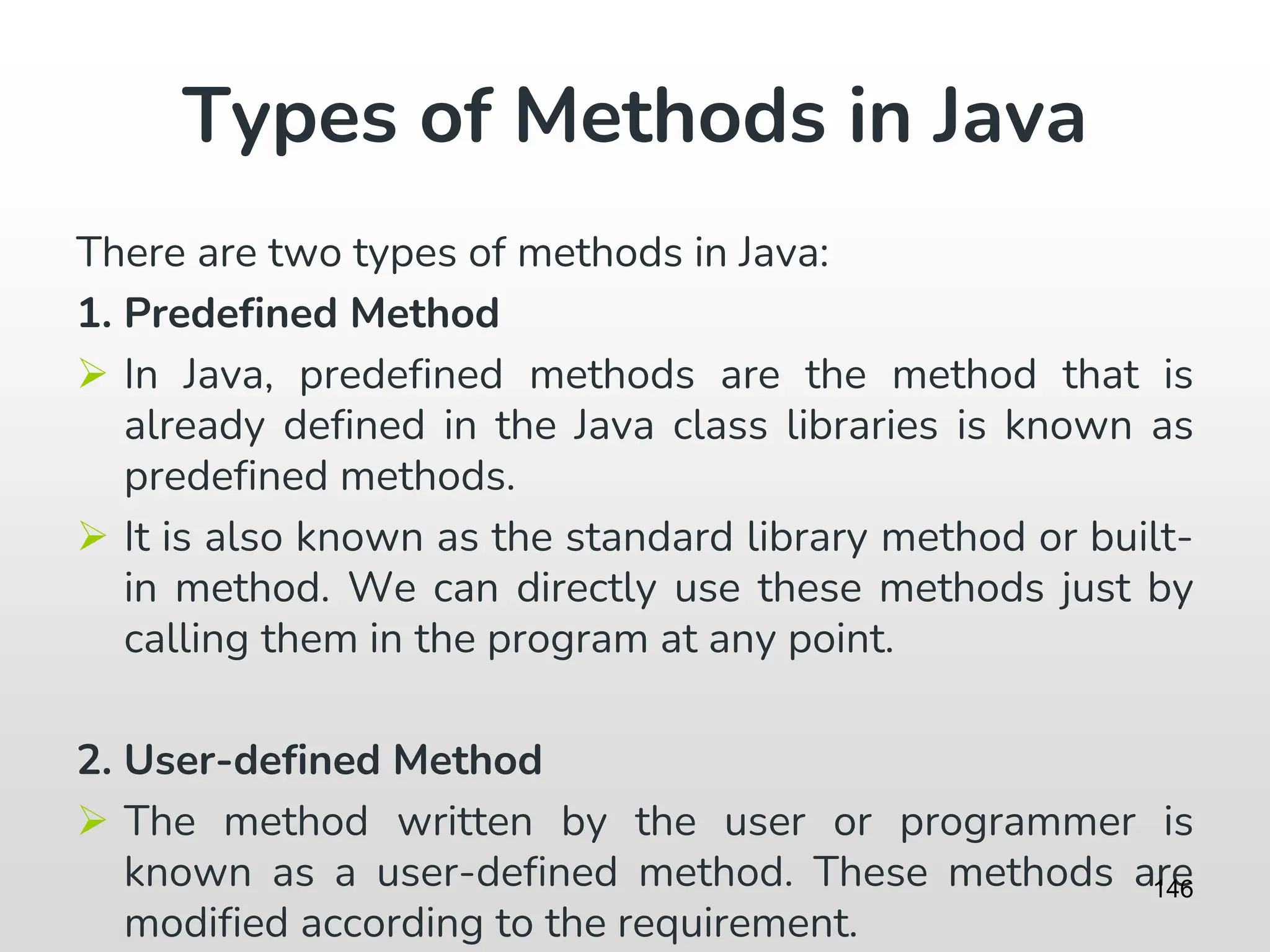 Types of Methods in Java

There are two types of methods in Java:

1. Predefined Method

➢ In Java, predefined methods are the method that is already defined in the Java class libraries is known as predefined methods.

➢ It is also known as the standard library method or built-in method. We can directly use these methods just by calling them in the program at any point.

2. User-defined Method

➢ The method written by the user or programmer is known as a user-defined method. These methods are modified according to the requirement.

146